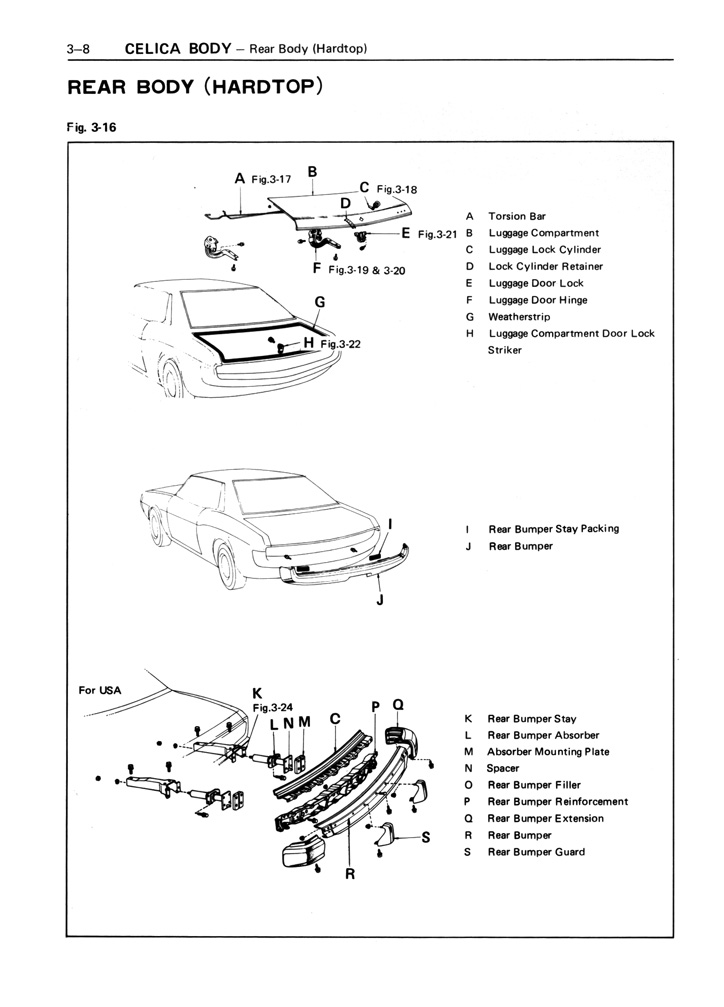 3–8 CELICA BODY – Rear Body (Hardtop)

REAR BODY (HARDTOP)

Fig. 3-16

A Fig.3-17
B
C Fig.3-18
D
E Fig.3-21
F Fig.3-19 & 3-20
G
H Fig.3-22

A Torsion Bar
B Luggage Compartment
C Luggage Lock Cylinder
D Lock Cylinder Retainer
E Luggage Door Lock
F Luggage Door Hinge
G Weatherstrip
H Luggage Compartment Door Lock Striker

I
J

I Rear Bumper Stay Packing
J Rear Bumper

For USA
K
Fig.3-24
L N M
C
P Q
S
R

K Rear Bumper Stay
L Rear Bumper Absorber
M Absorber Mounting Plate
N Spacer
O Rear Bumper Filler
P Rear Bumper Reinforcement
Q Rear Bumper Extension
R Rear Bumper
S Rear Bumper Guard